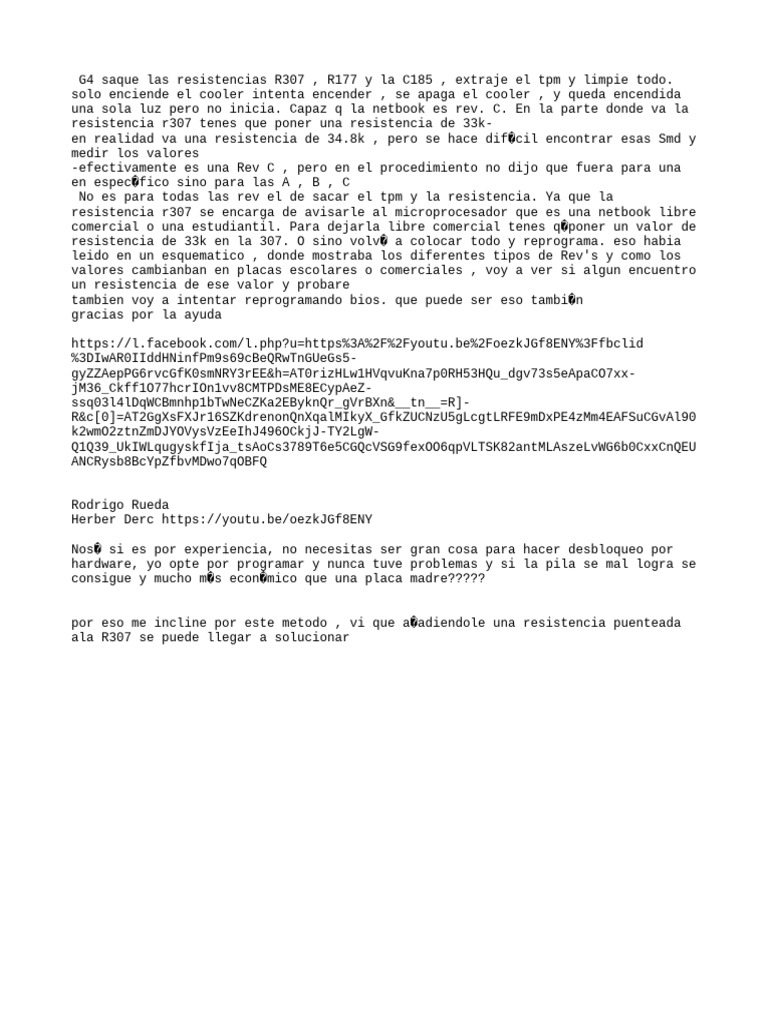 G4 saque las resistencias R307 , R177 y la C185 , extraje el tpm y limpie todo. solo enciende el cooler intenta encender , se apaga el cooler , y queda encendida una sola luz pero no inicia. Capaz q la netbook es rev. C. En la parte donde va la resistencia r307 tenes que poner una resistencia de 33k-
en realidad va una resistencia de 34.8k , pero se hace dif�cil encontrar esas Smd y medir los valores
-efectivamente es una Rev C , pero en el procedimiento no dijo que fuera para una en espec�fico sino para las A , B , C
No es para todas las rev el de sacar el tpm y la resistencia. Ya que la resistencia r307 se encarga de avisarle al microprocesador que es una netbook libre comercial o una estudiantil. Para dejarla libre comercial tenes q�poner un valor de resistencia de 33k en la 307. O sino volv� a colocar todo y reprograma. eso habia leido en un esquematico , donde mostraba los diferentes tipos de Rev's y como los valores cambianban en placas escolares o comerciales , voy a ver si algun encuentro un resistencia de ese valor y probare
tambien voy a intentar reprogramando bios. que puede ser eso tambi�n
gracias por la ayuda

https://l.facebook.com/l.php?u=https%3A%2F%2Fyoutu.be%2FoezkJGf8ENY%3Ffbclid%3DIwAR0IIddHNinfPm9s69cBeQRwTnGUeGs5-gyZZAepPG6rvcGfK0smNRY3rEE&h=AT0rizHLw1HVqvuKna7p0RH53HQu_dgv73s5eApaCO7xx-jM36_Ckff1O77hcrIOn1vv8CMTPDsME8ECypAeZ-ssq03l4lDqWCBmnhp1bTwNeCZKa2EByknQr_gVrBXn&__tn__=R]-R&c[0]=AT2GgXsFXJr16SZKdrenonQnXqalMIkyX_GfkZUCNzU5gLcgtLRFE9mDxPE4zMm4EAFSuCGvAl90k2wmO2ztnZmDJYOVysVzEeIhJ496OCkjJ-TY2LgW-Q1Q39_UkIWLqugyskfIja_tsAoCs3789T6e5CGQcVSG9fexOO6qpVLTSK82antMLAszeLvWG6b0CxxCnQEUANCRysb8BcYpZfbvMDwo7qOBFQ

Rodrigo Rueda
Herber Derc https://youtu.be/oezkJGf8ENY

Nos� si es por experiencia, no necesitas ser gran cosa para hacer desbloqueo por hardware, yo opte por programar y nunca tuve problemas y si la pila se mal logra se consigue y mucho m�s econ�mico que una placa madre?????

por eso me incline por este metodo , vi que a�adiendole una resistencia puenteada ala R307 se puede llegar a solucionar